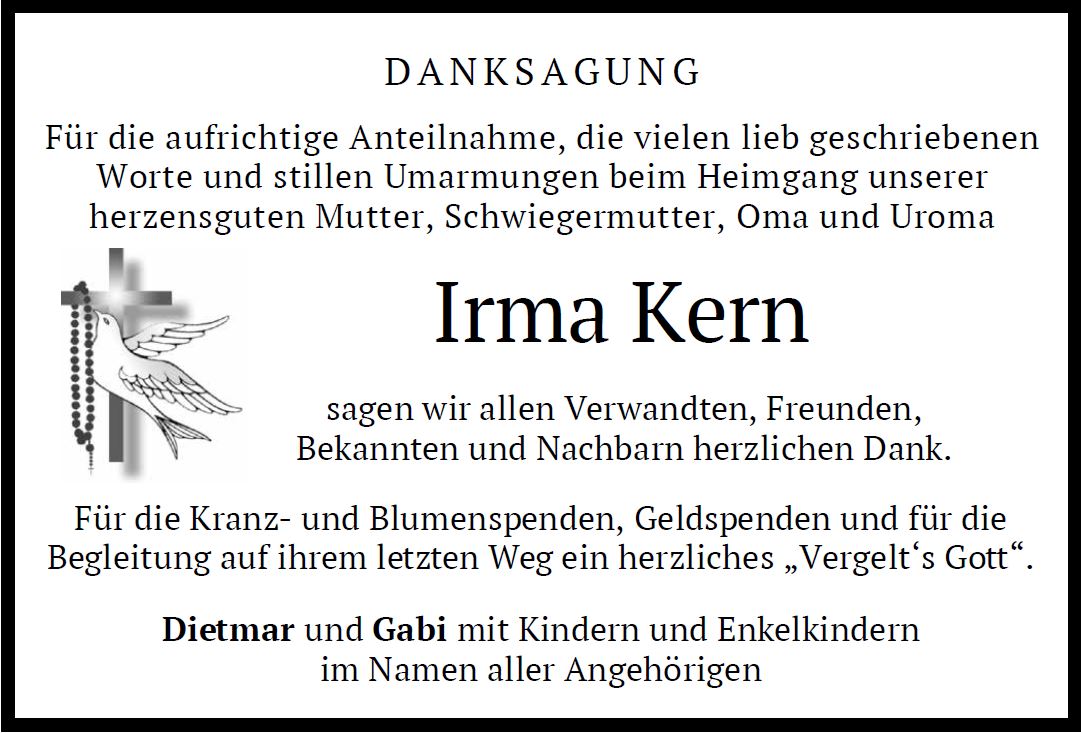 DANKSAGUNG

Für die aufrichtige Anteilnahme, die vielen lieb geschriebenen Worte und stillen Umarmungen beim Heimgang unserer herzensguten Mutter, Schwiegermutter, Oma und Uroma

Irma Kern

sagen wir allen Verwandten, Freunden, Bekannten und Nachbarn herzlichen Dank.

Für die Kranz- und Blumenspenden, Geldspenden und für die Begleitung auf ihrem letzten Weg ein herzliches „Vergelt's Gott“.

Dietmar und Gabi mit Kindern und Enkelkindern
im Namen aller Angehörigen